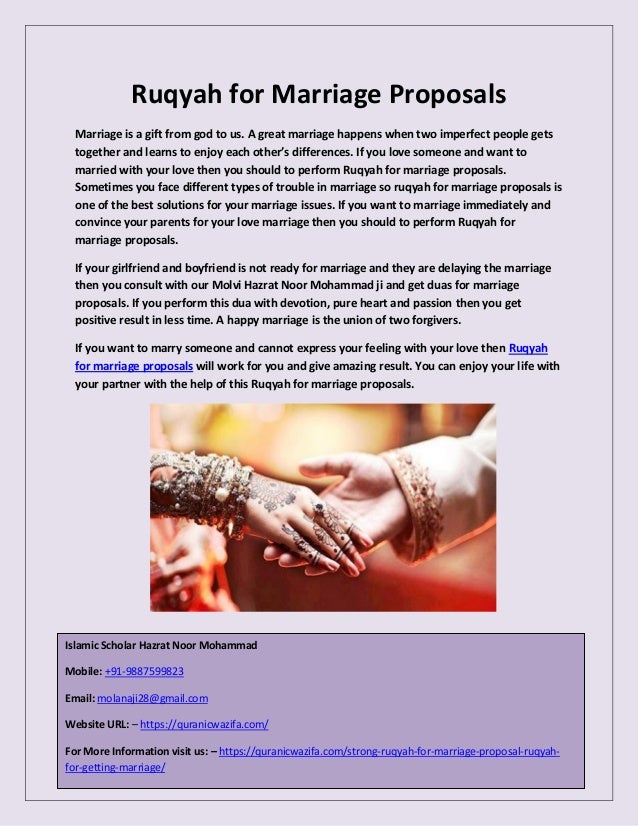 Ruqyah for Marriage Proposals

Marriage is a gift from god to us. A great marriage happens when two imperfect people gets together and learns to enjoy each other's differences. If you love someone and want to married with your love then you should to perform Ruqyah for marriage proposals. Sometimes you face different types of trouble in marriage so ruqyah for marriage proposals is one of the best solutions for your marriage issues. If you want to marriage immediately and convince your parents for your love marriage then you should to perform Ruqyah for marriage proposals.

If your girlfriend and boyfriend is not ready for marriage and they are delaying the marriage then you consult with our Molvi Hazrat Noor Mohammad ji and get duas for marriage proposals. If you perform this dua with devotion, pure heart and passion then you get positive result in less time. A happy marriage is the union of two forgivers.

If you want to marry someone and cannot express your feeling with your love then Ruqyah for marriage proposals will work for you and give amazing result. You can enjoy your life with your partner with the help of this Ruqyah for marriage proposals.

Islamic Scholar Hazrat Noor Mohammad

Mobile: +91-9887599823

Email: molanaji28@gmail.com

Website URL: – https://quranicwazifa.com/

For More Information visit us: – https://quranicwazifa.com/strong-ruqyah-for-marriage-proposal-ruqyah-for-getting-marriage/